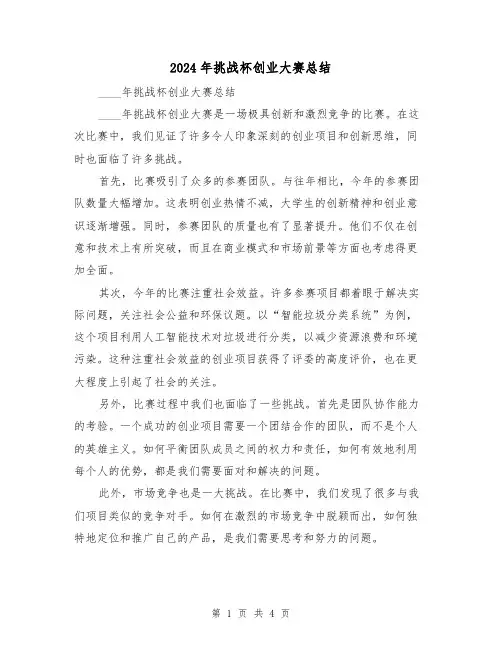 2024年挑战杯创业大赛总结

____年挑战杯创业大赛总结

____年挑战杯创业大赛是一场极具创新和激烈竞争的比赛。在这次比赛中，我们见证了许多令人印象深刻的创业项目和创新思维，同时也面临了许多挑战。

首先，比赛吸引了众多的参赛团队。与往年相比，今年的参赛团队数量大幅增加。这表明创业热情不减，大学生的创新精神和创业意识逐渐增强。同时，参赛团队的质量也有了显著提升。他们不仅在创意和技术上有所突破，而且在商业模式和市场前景等方面也考虑得更加全面。

其次，今年的比赛注重社会效益。许多参赛项目都着眼于解决实际问题，关注社会公益和环保议题。以“智能垃圾分类系统”为例，这个项目利用人工智能技术对垃圾进行分类，以减少资源浪费和环境污染。这种注重社会效益的创业项目获得了评委的高度评价，也在更大程度上引起了社会的关注。

另外，比赛过程中我们也面临了一些挑战。首先是团队协作能力的考验。一个成功的创业项目需要一个团结合作的团队，而不是个人的英雄主义。如何平衡团队成员之间的权力和责任，如何有效地利用每个人的优势，都是我们需要面对和解决的问题。

此外，市场竞争也是一大挑战。在比赛中，我们发现了很多与我们项目类似的竞争对手。如何在激烈的市场竞争中脱颖而出，如何独特地定位和推广自己的产品，是我们需要思考和努力的问题。

第 1 页 共 4 页